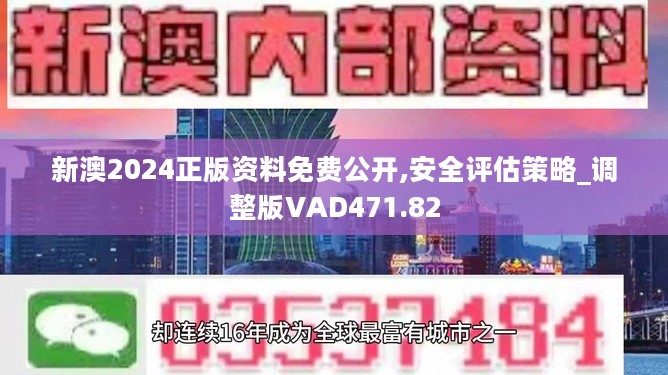 新澳内部资料

新澳2024正版资料免费公开,安全评估策略_调整版VAD471.82

03537184

却连续16年成为全球最富有城市之一